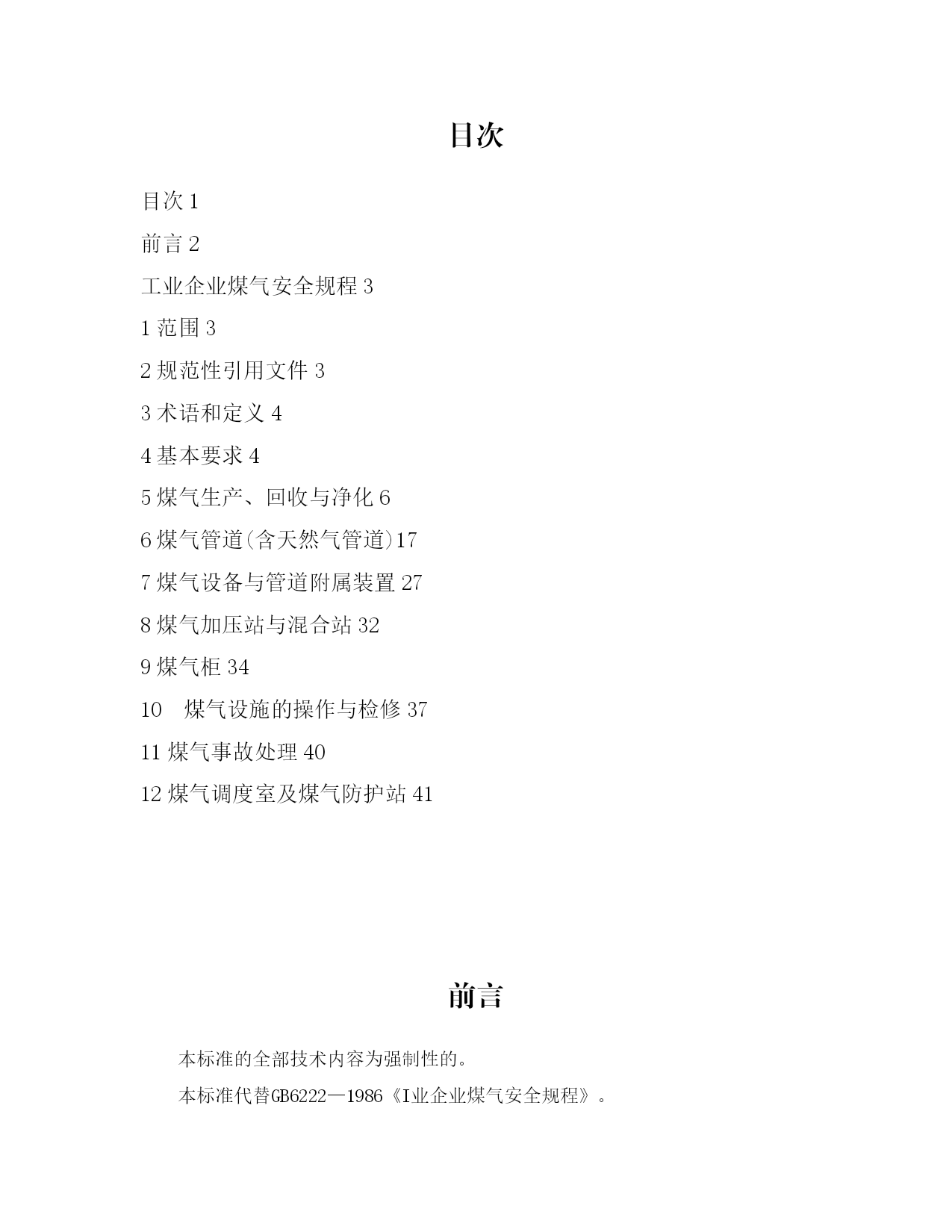 目次

目次 1

前言 2

工业企业煤气安全规程 3

1 范围 3

2 规范性引用文件 3

3 术语和定义 4

4 基本要求 4

5 煤气生产、回收与净化 6

6 煤气管道(含天然气管道)17

7 煤气设备与管道附属装置 27

8 煤气加压站与混合站 32

9 煤气柜 34

10 煤气设施的操作与检修 37

11 煤气事故处理 40

12 煤气调度室及煤气防护站 41

前言

本标准的全部技术内容为强制性的。

本标准代替GB6222—1986《I业企业煤气安全规程》。